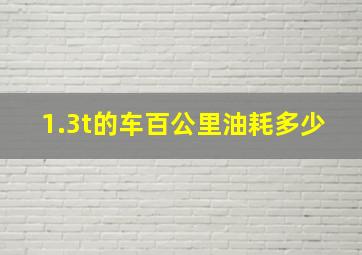 1.3t的车百公里油耗多少